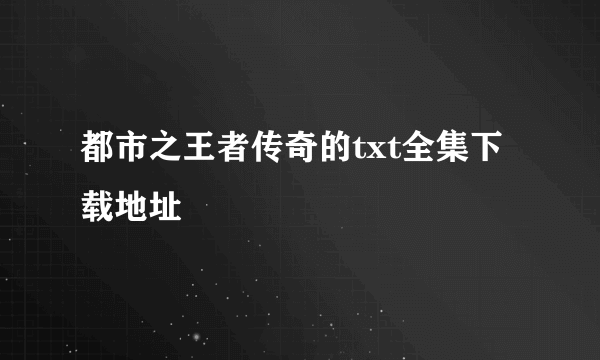 都市之王者传奇的txt全集下载地址